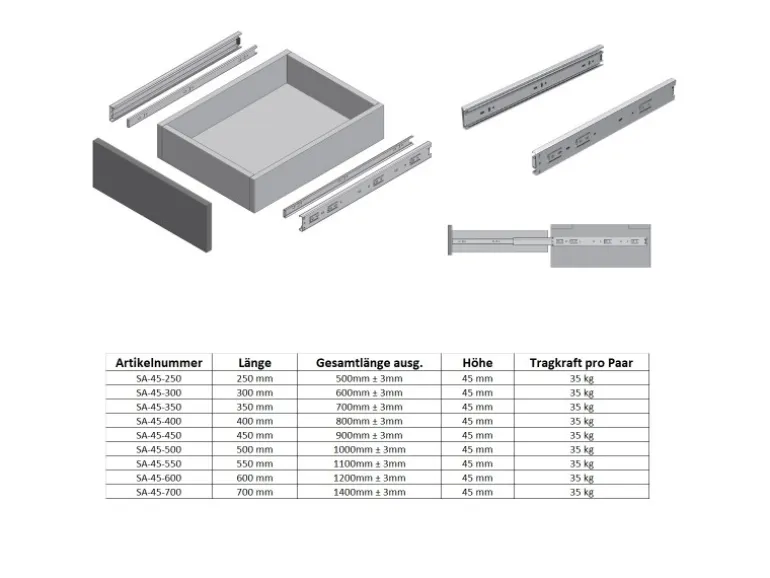 | Artikelnummer | Länge | Gesamtlänge ausg. | Höhe | Tragkraft pro Paar |
|---|---|---|---|---|
| SA-45-250 | 250 mm | 500mm ± 3mm | 45 mm | 35 kg |
| SA-45-300 | 300 mm | 600mm ± 3mm | 45 mm | 35 kg |
| SA-45-350 | 350 mm | 700mm ± 3mm | 45 mm | 35 kg |
| SA-45-400 | 400 mm | 800mm ± 3mm | 45 mm | 35 kg |
| SA-45-450 | 450 mm | 900mm ± 3mm | 45 mm | 35 kg |
| SA-45-500 | 500 mm | 1000mm ± 3mm | 45 mm | 35 kg |
| SA-45-550 | 550 mm | 1100mm ± 3mm | 45 mm | 35 kg |
| SA-45-600 | 600 mm | 1200mm ± 3mm | 45 mm | 35 kg |
| SA-45-700 | 700 mm | 1400mm ± 3mm | 45 mm | 35 kg |